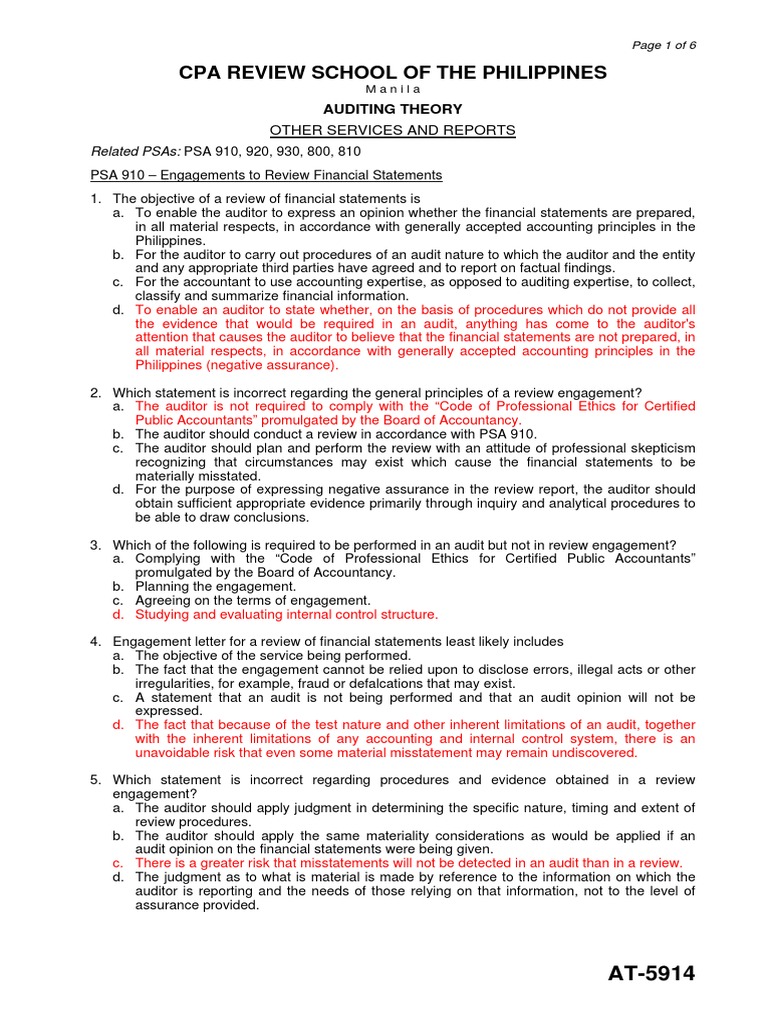 Page 1 of 6

CPA REVIEW SCHOOL OF THE PHILIPPINES
Manila

AUDITING THEORY

OTHER SERVICES AND REPORTS

Related PSAs: PSA 910, 920, 930, 800, 810

PSA 910 – Engagements to Review Financial Statements

1. The objective of a review of financial statements is
a. To enable the auditor to express an opinion whether the financial statements are prepared, in all material respects, in accordance with generally accepted accounting principles in the Philippines.
b. For the auditor to carry out procedures of an audit nature to which the auditor and the entity and any appropriate third parties have agreed and to report on factual findings.
c. For the accountant to use accounting expertise, as opposed to auditing expertise, to collect, classify and summarize financial information.
d. To enable an auditor to state whether, on the basis of procedures which do not provide all the evidence that would be required in an audit, anything has come to the auditor's attention that causes the auditor to believe that the financial statements are not prepared, in all material respects, in accordance with generally accepted accounting principles in the Philippines (negative assurance).

2. Which statement is incorrect regarding the general principles of a review engagement?
a. The auditor is not required to comply with the "Code of Professional Ethics for Certified Public Accountants" promulgated by the Board of Accountancy.
b. The auditor should conduct a review in accordance with PSA 910.
c. The auditor should plan and perform the review with an attitude of professional skepticism recognizing that circumstances may exist which cause the financial statements to be materially misstated.
d. For the purpose of expressing negative assurance in the review report, the auditor should obtain sufficient appropriate evidence primarily through inquiry and analytical procedures to be able to draw conclusions.

3. Which of the following is required to be performed in an audit but not in review engagement?
a. Complying with the "Code of Professional Ethics for Certified Public Accountants" promulgated by the Board of Accountancy.
b. Planning the engagement.
c. Agreeing on the terms of engagement.
d. Studying and evaluating internal control structure.

4. Engagement letter for a review of financial statements least likely includes
a. The objective of the service being performed.
b. The fact that the engagement cannot be relied upon to disclose errors, illegal acts or other irregularities, for example, fraud or defalcations that may exist.
c. A statement that an audit is not being performed and that an audit opinion will not be expressed.
d. The fact that because of the test nature and other inherent limitations of an audit, together with the inherent limitations of any accounting and internal control system, there is an unavoidable risk that even some material misstatement may remain undiscovered.

5. Which statement is incorrect regarding procedures and evidence obtained in a review engagement?
a. The auditor should apply judgment in determining the specific nature, timing and extent of review procedures.
b. The auditor should apply the same materiality considerations as would be applied if an audit opinion on the financial statements were being given.
c. There is a greater risk that misstatements will not be detected in an audit than in a review.
d. The judgment as to what is material is made by reference to the information on which the auditor is reporting and the needs of those relying on that information, not to the level of assurance provided.

AT-5914